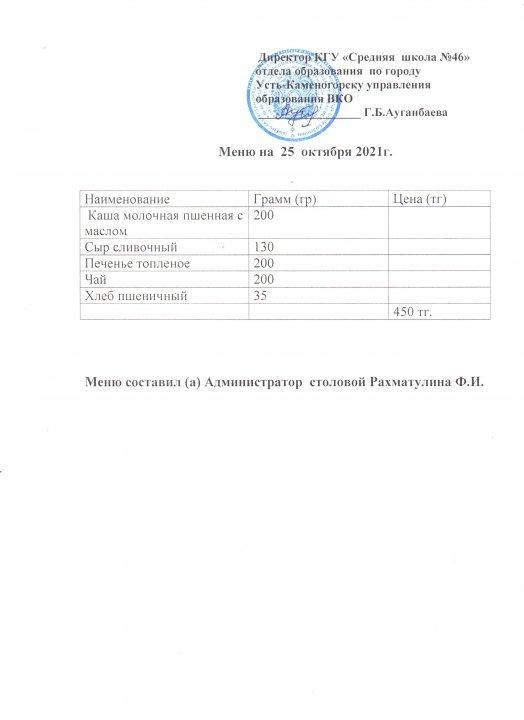 Директор КГУ «Средняя школа №46» отдела образования по городу Усть-Каменогорску управления образования ВКО
_______________ Г.Б.Ауганбаева

Меню на 25 октября 2021г.

| Наименование | Грамм (гр) | Цена (тг) |
|---|---|---|
| Каша молочная пшенная с маслом | 200 | |
| Сыр сливочный | 130 | |
| Печенье топленое | 200 | |
| Чай | 200 | |
| Хлеб пшеничный | 35 | |
| | | 450 тг. |

Меню составил (а) Администратор столовой Рахматулина Ф.И.